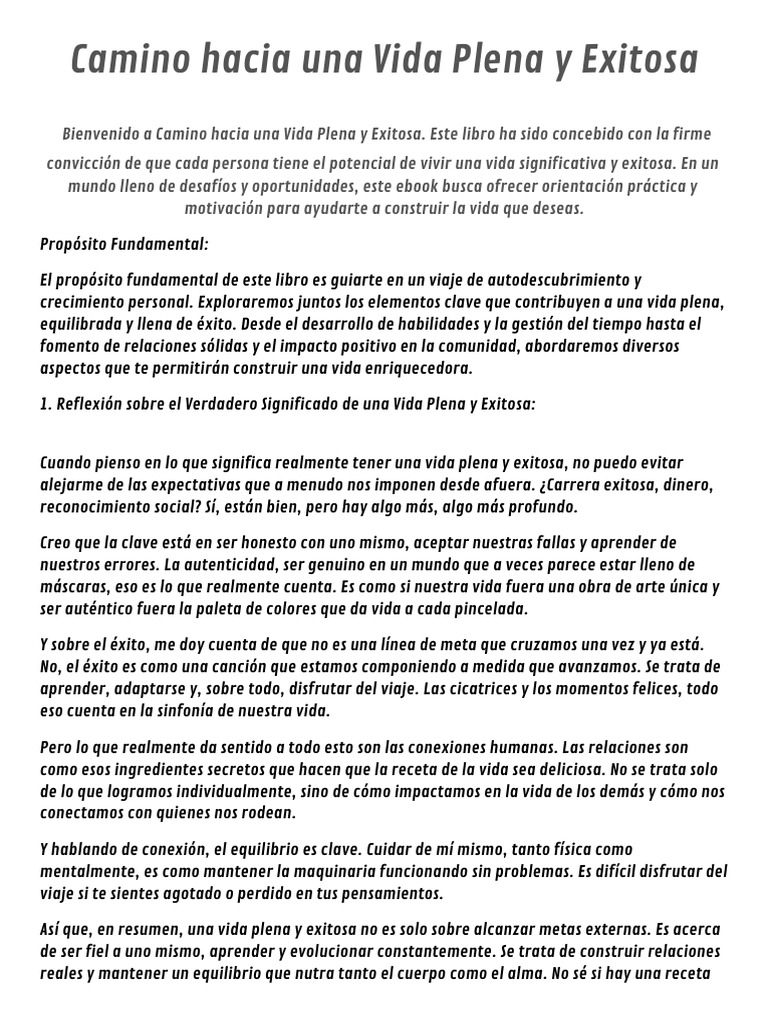 Camino hacia una Vida Plena y Exitosa

Bienvenido a Camino hacia una Vida Plena y Exitosa. Este libro ha sido concebido con la firme convicción de que cada persona tiene el potencial de vivir una vida significativa y exitosa. En un mundo lleno de desafíos y oportunidades, este ebook busca ofrecer orientación práctica y motivación para ayudarte a construir la vida que deseas.

Propósito Fundamental:

El propósito fundamental de este libro es guiarte en un viaje de autodescubrimiento y crecimiento personal. Exploraremos juntos los elementos clave que contribuyen a una vida plena, equilibrada y llena de éxito. Desde el desarrollo de habilidades y la gestión del tiempo hasta el fomento de relaciones sólidas y el impacto positivo en la comunidad, abordaremos diversos aspectos que te permitirán construir una vida enriquecedora.

1. Reflexión sobre el Verdadero Significado de una Vida Plena y Exitosa:

Cuando pienso en lo que significa realmente tener una vida plena y exitosa, no puedo evitar alejarme de las expectativas que a menudo nos imponen desde afuera. ¿Carrera exitosa, dinero, reconocimiento social? Sí, están bien, pero hay algo más, algo más profundo.

Creo que la clave está en ser honesto con uno mismo, aceptar nuestras fallas y aprender de nuestros errores. La autenticidad, ser genuino en un mundo que a veces parece estar lleno de máscaras, eso es lo que realmente cuenta. Es como si nuestra vida fuera una obra de arte única y ser auténtico fuera la paleta de colores que da vida a cada pincelada.

Y sobre el éxito, me doy cuenta de que no es una línea de meta que cruzamos una vez y ya está. No, el éxito es como una canción que estamos componiendo a medida que avanzamos. Se trata de aprender, adaptarse y, sobre todo, disfrutar del viaje. Las cicatrices y los momentos felices, todo eso cuenta en la sinfonía de nuestra vida.

Pero lo que realmente da sentido a todo esto son las conexiones humanas. Las relaciones son como esos ingredientes secretos que hacen que la receta de la vida sea deliciosa. No se trata solo de lo que logramos individualmente, sino de cómo impactamos en la vida de los demás y cómo nos conectamos con quienes nos rodean.

Y hablando de conexión, el equilibrio es clave. Cuidar de mí mismo, tanto física como mentalmente, es como mantener la maquinaria funcionando sin problemas. Es difícil disfrutar del viaje si te sientes agotado o perdido en tus pensamientos.

Así que, en resumen, una vida plena y exitosa no es solo sobre alcanzar metas externas. Es acerca de ser fiel a uno mismo, aprender y evolucionar constantemente. Se trata de construir relaciones reales y mantener un equilibrio que nutra tanto el cuerpo como el alma. No sé si hay una receta